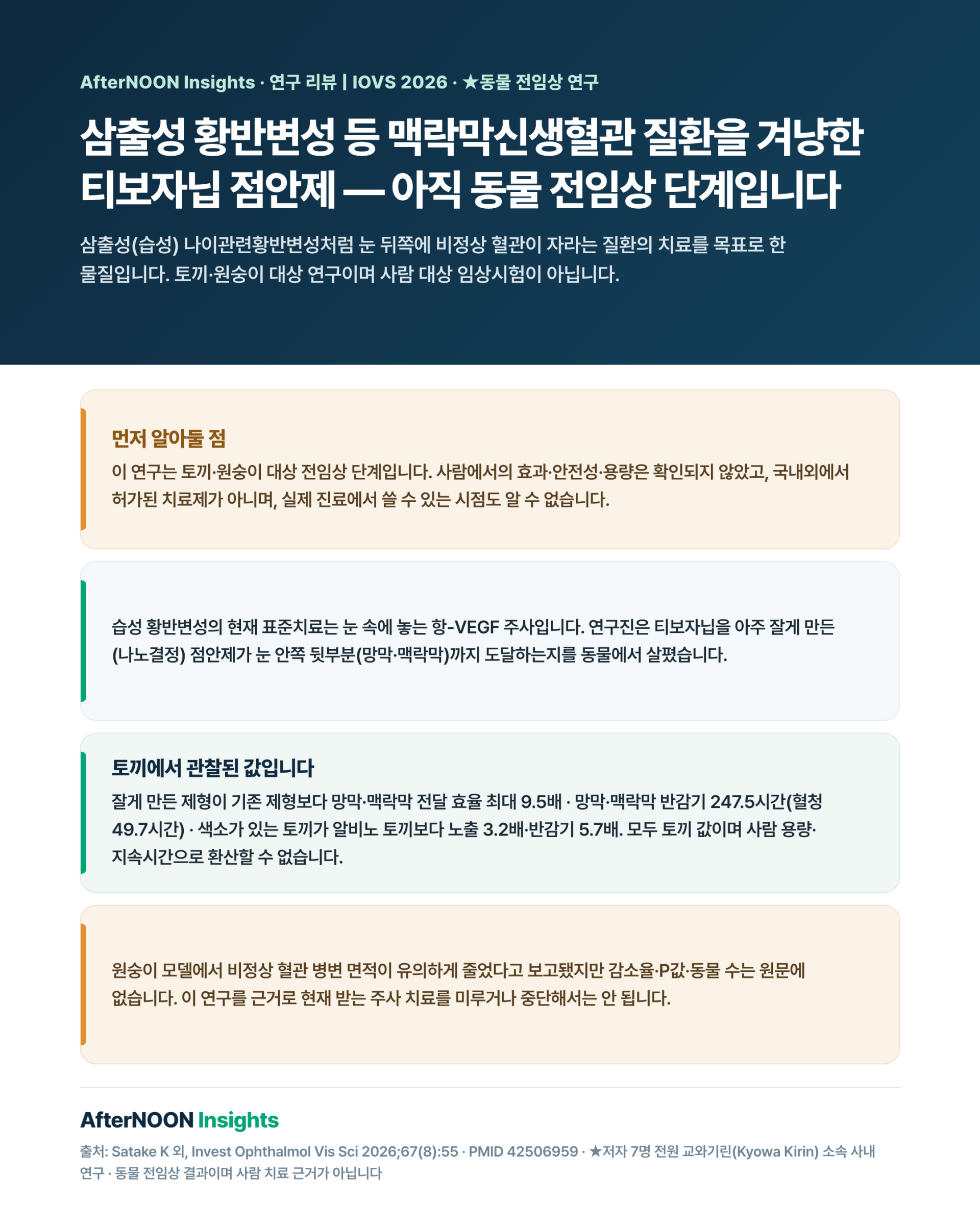 AfterNOON Insights · 연구 리뷰 | IOVS 2026 · ★동물 전임상 연구

삼출성 황반변성 등 맥락막신생혈관 질환을 겨냥한 티보자닙 점안제 — 아직 동물 전임상 단계입니다

삼출성(습성) 나이관련황반변성처럼 눈 뒤쪽에 비정상 혈관이 자라는 질환의 치료를 목표로 한 물질입니다. 토끼·원숭이 대상 연구이며 사람 대상 임상시험이 아닙니다.

먼저 알아둘 점
이 연구는 토끼·원숭이 대상 전임상 단계입니다. 사람에서의 효과·안전성·용량은 확인되지 않았고, 국내외에서 허가된 치료제가 아니며, 실제 진료에서 쓸 수 있는 시점도 알 수 없습니다.

습성 황반변성의 현재 표준치료는 눈 속에 놓는 항-VEGF 주사입니다. 연구진은 티보자닙을 아주 잘게 만든 (나노결정) 점안제가 눈 안쪽 뒷부분(망막·맥락막)까지 도달하는지를 동물에서 살폈습니다.

토끼에서 관찰된 값입니다
잘게 만든 제형이 기존 제형보다 망막·맥락막 전달 효율 최대 9.5배 · 망막·맥락막 반감기 247.5시간(혈청 49.7시간) · 색소가 있는 토끼가 알비노 토끼보다 노출 3.2배·반감기 5.7배. 모두 토끼 값이며 사람 용량·지속시간으로 환산할 수 없습니다.

원숭이 모델에서 비정상 혈관 병변 면적이 유의하게 줄었다고 보고됐지만 감소율·P값·동물 수는 원문에 없습니다. 이 연구를 근거로 현재 받는 주사 치료를 미루거나 중단해서는 안 됩니다.

AfterNOON Insights
출처: Satake K 외, Invest Ophthalmol Vis Sci 2026;67(8):55 · PMID 42506959 · ★저자 7명 전원 교와기린(Kyowa Kirin) 소속 사내 연구 · 동물 전임상 결과이며 사람 치료 근거가 아닙니다